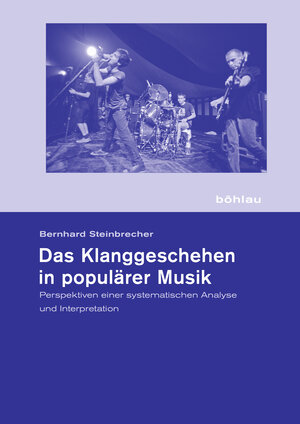 böhlau

Bernhard Steinbrecher

Das Klanggeschehen in populärer Musik

Perspektiven einer systematischen Analyse und Interpretation